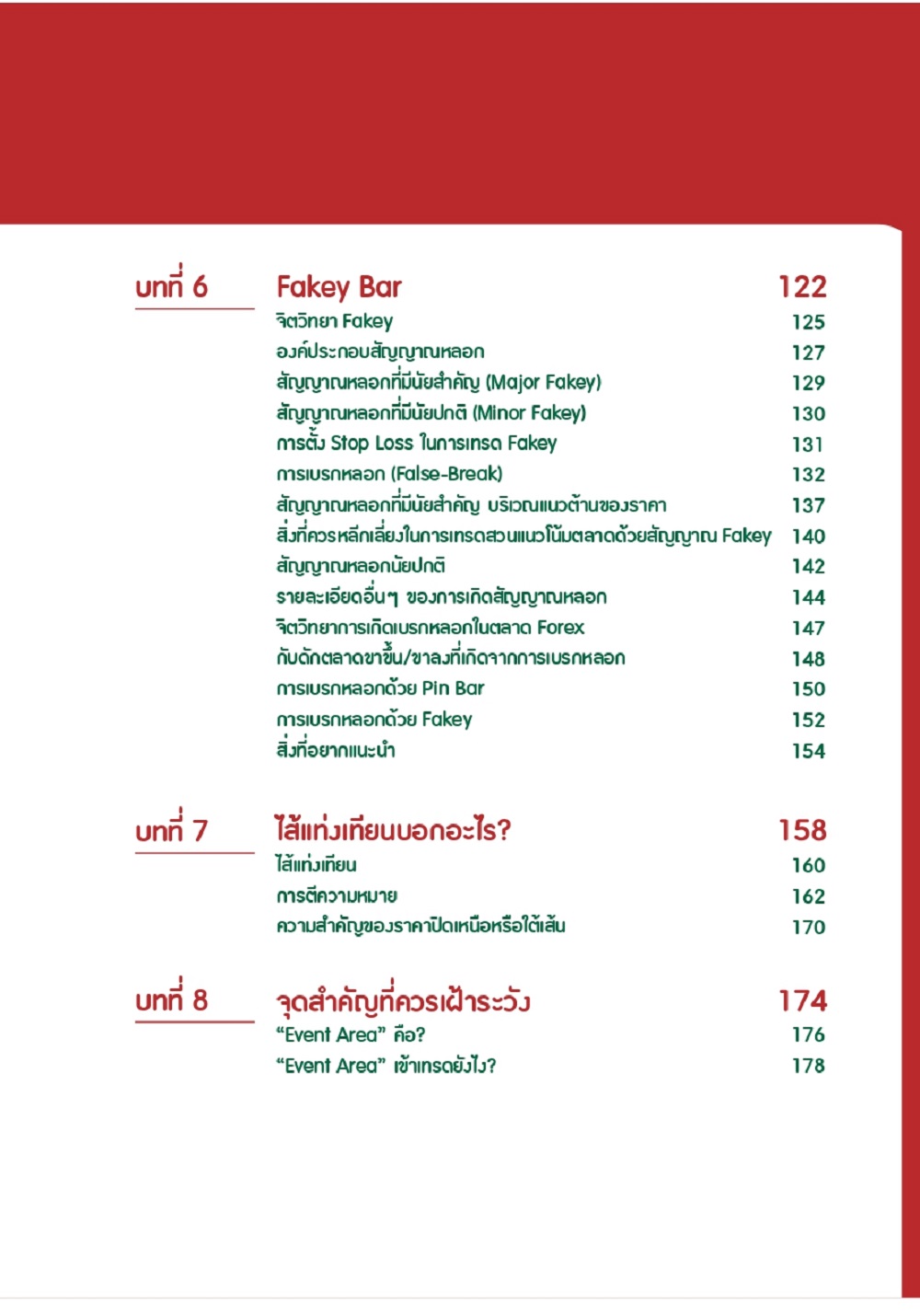 บทที่ 6

Fakey Bar 122
จิตวิทยา Fakey 125
องค์ประกอบสัญญาณหลอก 127
สัญญาณหลอกที่มีนัยสำคัญ (Major Fakey) 129
สัญญาณหลอกที่มีนัยปกติ (Minor Fakey) 130
การตั้ง Stop Loss ในการเทรด Fakey 131
การเบรกหลอก (False-Break) 132
สัญญาณหลอกที่มีนัยสำคัญ บริเวณแนวต้านของราคา 137
สิ่งที่ควรหลีกเลี่ยงในการเทรดสวนแนวโน้มตลาดด้วยสัญญาณ Fakey 140
สัญญาณหลอกนัยปกติ 142
รายละเอียดอื่นๆ ของการเกิดสัญญาณหลอก 144
จิตวิทยาการเกิดเบรกหลอกในตลาด Forex 147
กับดักตลาดขาขึ้น/ขาลงที่เกิดจากการเบรกหลอก 148
การเบรกหลอกด้วย Pin Bar 150
การเบรกหลอกด้วย Fakey 152
สิ่งที่อยากแนะนำ 154

บทที่ 7

ไส้แท่งเทียนบอกอะไร? 158
ไส้แท่งเทียน 160
การตีความหมาย 162
ความสำคัญของราคาปิดเหนือหรือใต้เส้น 170

บทที่ 8

จุดสำคัญที่ควรเฝ้าระวัง 174
“Event Area” คือ? 176
“Event Area” เข้าเทรดยังไง? 178